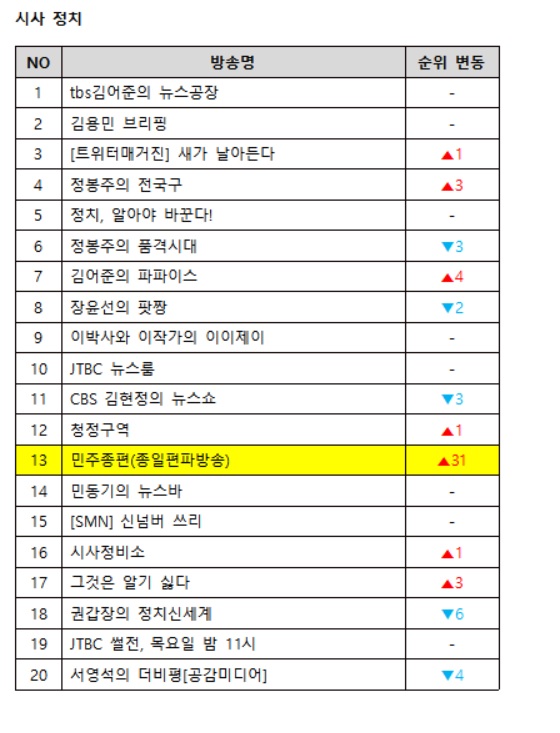 시사 정치

| NO | 방송명 | 순위 변동 |
|---|---|---|
| 1 | tbs김어준의 뉴스공장 | - |
| 2 | 김용민 브리핑 | - |
| 3 | [트위터매거진] 새가 날아든다 | ▲1 |
| 4 | 정봉주의 전국구 | ▲3 |
| 5 | 정치, 알아야 바꾼다! | - |
| 6 | 정봉주의 품격시대 | ▼3 |
| 7 | 김어준의 파파이스 | ▲4 |
| 8 | 장윤선의 팟짱 | ▼2 |
| 9 | 이박사와 이작가의 이이제이 | - |
| 10 | JTBC 뉴스룸 | - |
| 11 | CBS 김현정의 뉴스쇼 | ▼3 |
| 12 | 청정구역 | ▲1 |
| 13 | 민주종편(종일편파방송) | ▲31 |
| 14 | 민동기의 뉴스바 | - |
| 15 | [SMN] 신넘버 쓰리 | - |
| 16 | 시사정비소 | ▲1 |
| 17 | 그것은 알기 싫다 | ▲3 |
| 18 | 권갑장의 정치신세계 | ▼6 |
| 19 | JTBC 썰전, 목요일 밤 11시 | - |
| 20 | 서영석의 더비평[공감미디어] | ▼4 |